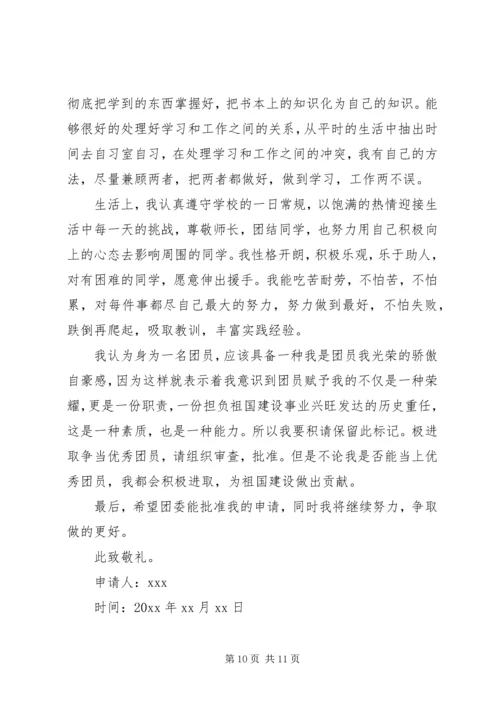 彻底把学到的东西掌握好，把书本上的知识化为自己的知识。能够很好的处理好学习和工作之间的关系，从平时的生活中抽出时间去自习室自习，在处理学习和工作之间的冲突，我有自己的方法，尽量兼顾两者，把两者都做好，做到学习，工作两不误。

生活上，我认真遵守学校的一日常规，以饱满的热情迎接生活中每一天的挑战，尊敬师长，团结同学，也努力用自己积极向上的心态去影响周围的同学。我性格开朗，积极乐观，乐于助人，对有困难的同学，愿意伸出援手。我能吃苦耐劳，不怕苦，不怕累，对每件事都尽自己最大的努力，努力做到最好，不怕失败，跌倒再爬起，吸取教训，丰富实践经验。

我认为身为一名团员，应该具备一种我是团员我光荣的骄傲自豪感，因为这样就表示着我意识到团员赋予我的不仅是一种荣耀，更是一份职责，一份担负祖国建设事业兴旺发达的历史重任，这是一种素质，也是一种能力。所以我要积请保留此标记。极进取争当优秀团员，请组织审查，批准。但是不论我是否能当上优秀团员，我都会积极进取，为祖国建设做出贡献。

最后，希望团委能批准我的申请，同时我将继续努力，争取做的更好。

此致敬礼。

申请人：xxx

时间：20xx 年 xx 月 xx 日

第 10 页 共 11 页